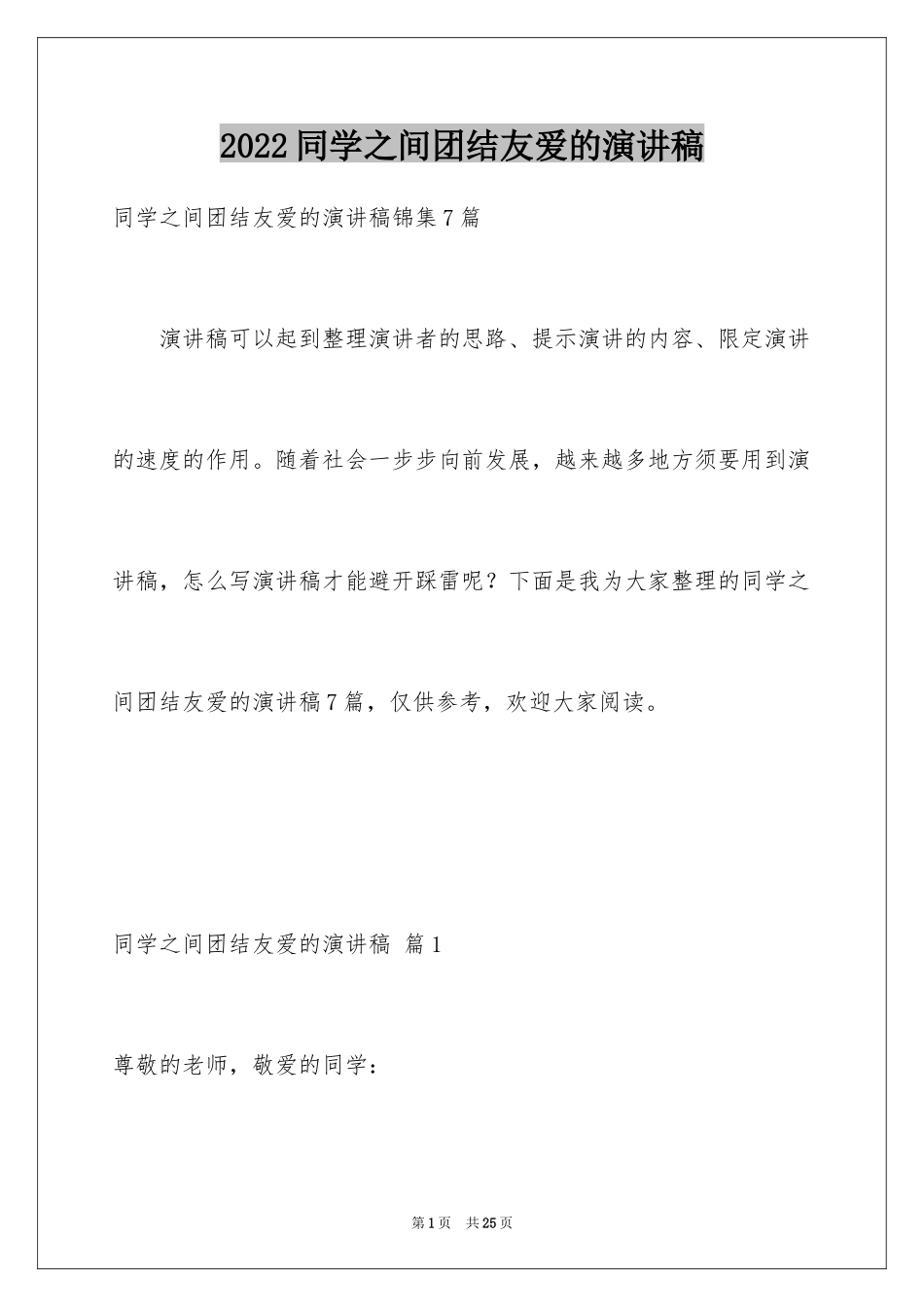 2022 同学之间团结友爱的演讲稿

同学之间团结友爱的演讲稿锦集 7 篇

演讲稿可以起到整理演讲者的思路、提示演讲的内容、限定演讲的速度的作用。随着社会一步步向前发展，越来越多地方须要用到演讲稿，怎么写演讲稿才能避开踩雷呢？下面是我为大家整理的同学之间团结友爱的演讲稿 7 篇，仅供参考，欢迎大家阅读。

同学之间团结友爱的演讲稿 篇 1

尊敬的老师，敬爱的同学：

第 1 页 共 25 页